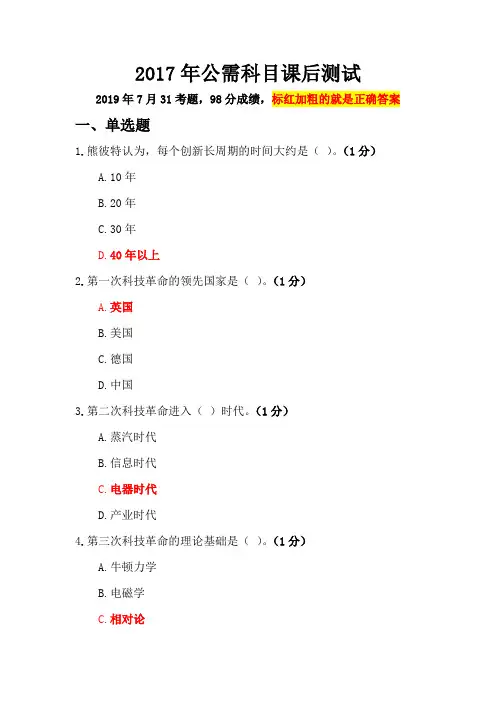 2017年公需科目课后测试

2019年7月31考题，98分成绩，标红加粗的就是正确答案

一、单选题

1.熊彼特认为，每个创新长周期的时间大约是（ ）。（1分）

A.10年

B.20年

C.30年

D.40年以上

2.第一次科技革命的领先国家是（ ）。（1分）

A.英国

B.美国

C.德国

D.中国

3.第二次科技革命进入（ ）时代。（1分）

A.蒸汽时代

B.信息时代

C.电器时代

D.产业时代

4.第三次科技革命的理论基础是（ ）。（1分）

A.牛顿力学

B.电磁学

C.相对论